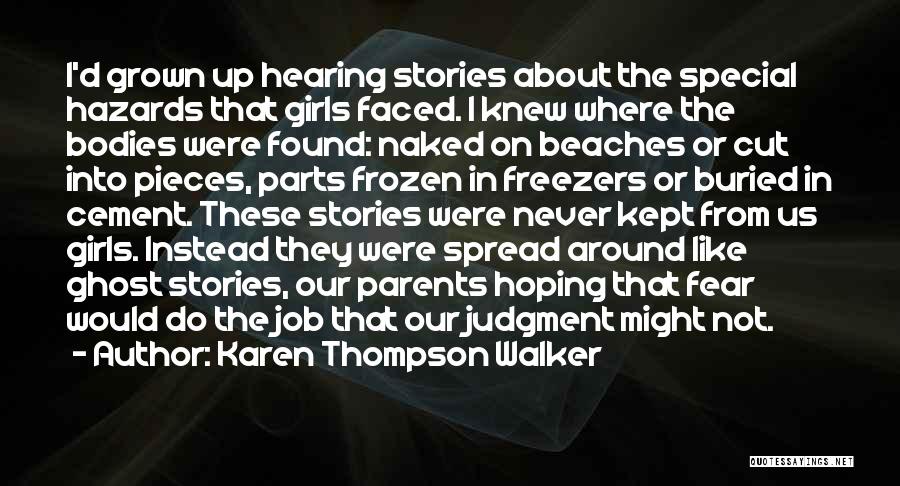 I'd grown up hearing stories about the special hazards that girls faced. I knew where the bodies were found: naked on beaches or cut into pieces, parts frozen in freezers or buried in cement. These stories were never kept from us girls. Instead they were spread around like ghost stories, our parents hoping that fear would do the job that our judgment might not.

- Author: Karen Thompson Walker

QUOTESSAYINGS.NET